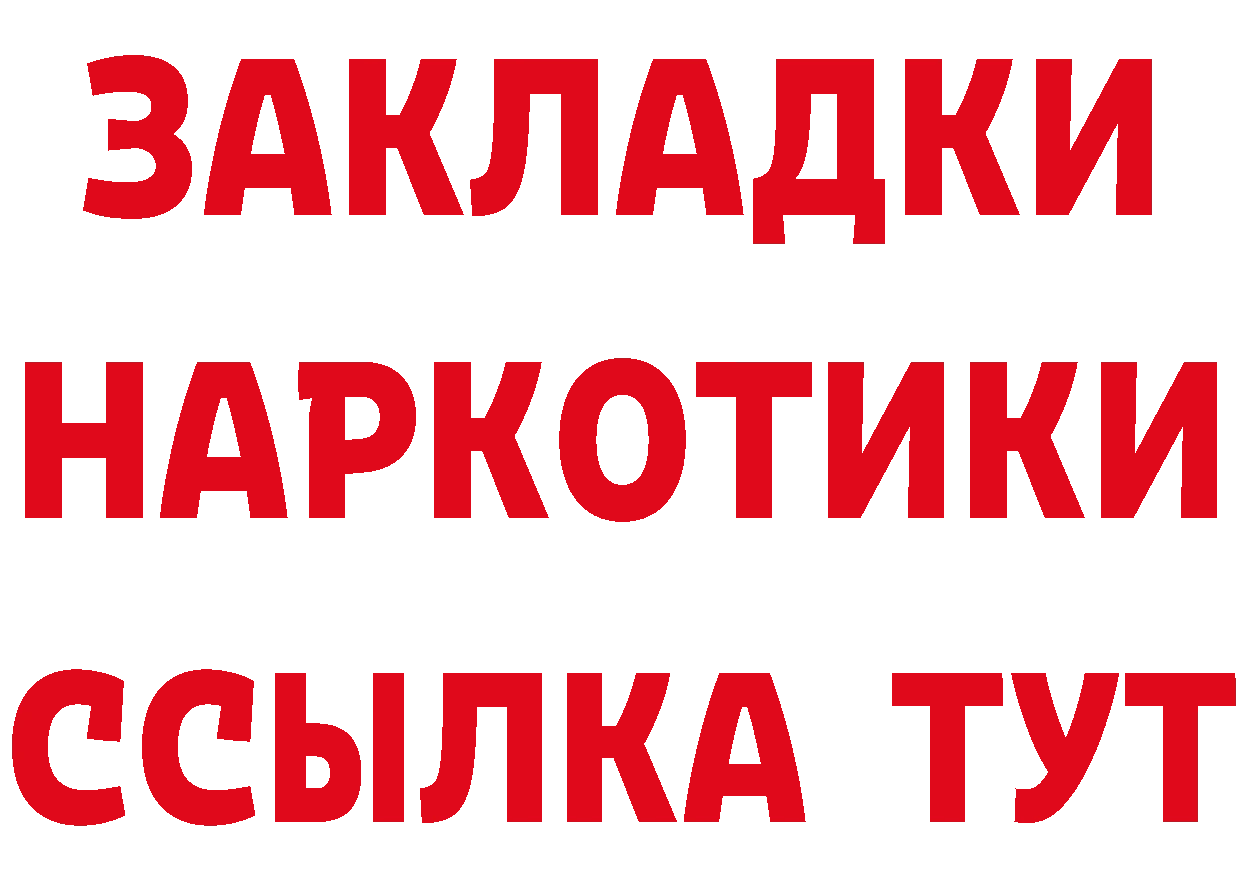 ЗАКЛАДКИ
НАРКОТИКИ
ССЫЛКА ТУТ